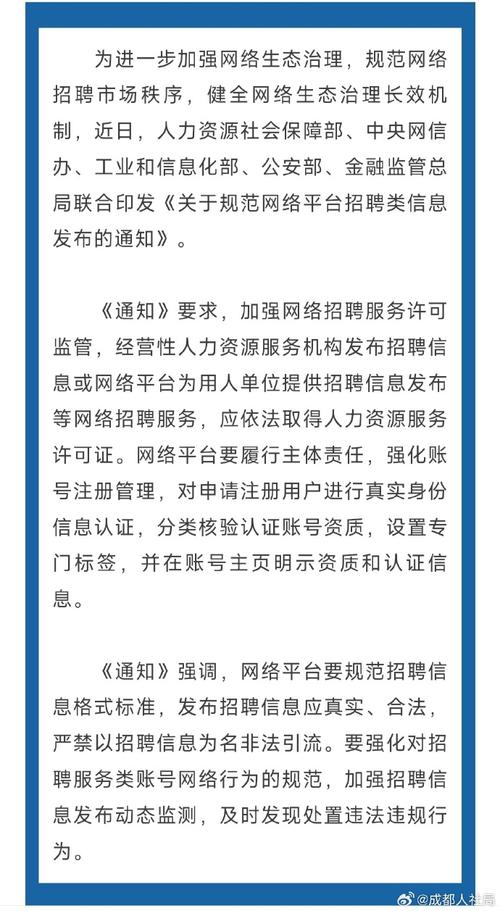 为进一步加强网络生态治理，规范网络招聘市场秩序，健全网络生态治理长效机制，近日，人力资源社会保障部、中央网信办、工业和信息化部、公安部、金融监管总局联合印发《关于规范网络平台招聘类信息发布的通知》。

《通知》要求，加强网络招聘服务许可监管，经营性人力资源服务机构发布招聘信息或网络平台为用人单位提供招聘信息发布等网络招聘服务，应依法取得人力资源服务许可证。网络平台要履行主体责任，强化账号注册管理，对申请注册用户进行真实身份信息认证，分类核验认证账号资质，设置专门标签，并在账号主页明示资质和认证信息。

《通知》强调，网络平台要规范招聘信息格式标准，发布招聘信息应真实、合法，严禁以招聘信息为名非法引流。要强化对招聘服务类账号网络行为的规范，加强招聘信息发布动态监测，及时发现处置违法违规行为。

@成都人社局